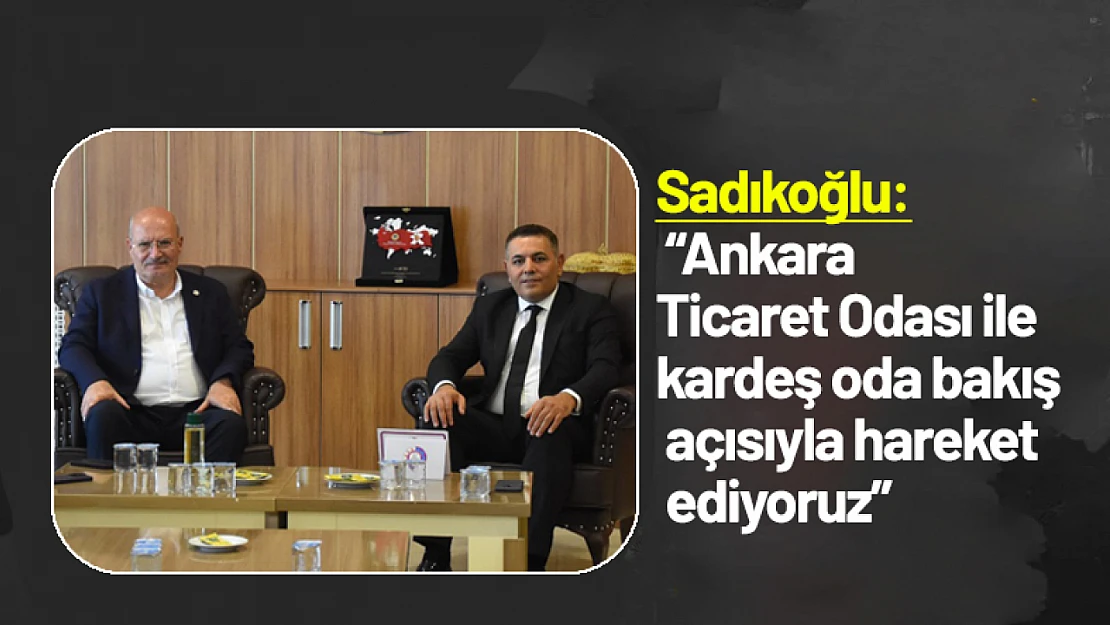 Sadıkoğlu:
“Ankara Ticaret Odası ile kardeş oda bakış açısıyla hareket ediyoruz”